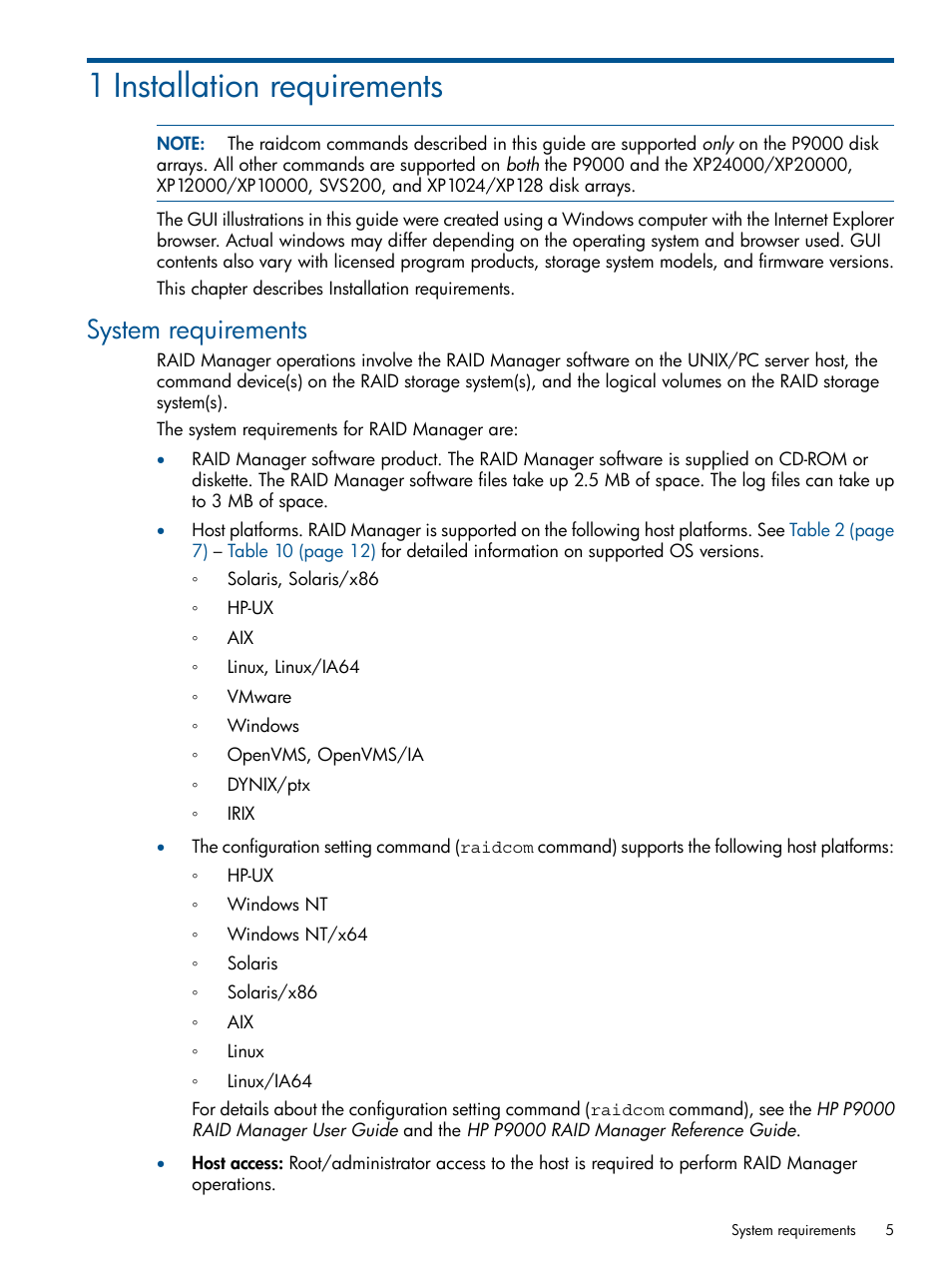 1 Installation requirements

NOTE: The raidcom commands described in this guide are supported only on the P9000 disk arrays. All other commands are supported on both the P9000 and the XP24000/XP20000, XP12000/XP10000, SVS200, and XP1024/XP128 disk arrays.

The GUI illustrations in this guide were created using a Windows computer with the Internet Explorer browser. Actual windows may differ depending on the operating system and browser used. GUI contents also vary with licensed program products, storage system models, and firmware versions.

This chapter describes Installation requirements.

System requirements

RAID Manager operations involve the RAID Manager software on the UNIX/PC server host, the command device(s) on the RAID storage system(s), and the logical volumes on the RAID storage system(s).

The system requirements for RAID Manager are:

• RAID Manager software product. The RAID Manager software is supplied on CD-ROM or diskette. The RAID Manager software files take up 2.5 MB of space. The log files can take up to 3 MB of space.

• Host platforms. RAID Manager is supported on the following host platforms. See Table 2 (page 7) – Table 10 (page 12) for detailed information on supported OS versions.
◦ Solaris, Solaris/x86
◦ HP-UX
◦ AIX
◦ Linux, Linux/IA64
◦ VMware
◦ Windows
◦ OpenVMS, OpenVMS/IA
◦ DYNIX/ptx
◦ IRIX

• The configuration setting command (raidcom command) supports the following host platforms:
◦ HP-UX
◦ Windows NT
◦ Windows NT/x64
◦ Solaris
◦ Solaris/x86
◦ AIX
◦ Linux
◦ Linux/IA64

For details about the configuration setting command (raidcom command), see the HP P9000 RAID Manager User Guide and the HP P9000 RAID Manager Reference Guide.

• Host access: Root/administrator access to the host is required to perform RAID Manager operations.

System requirements 5